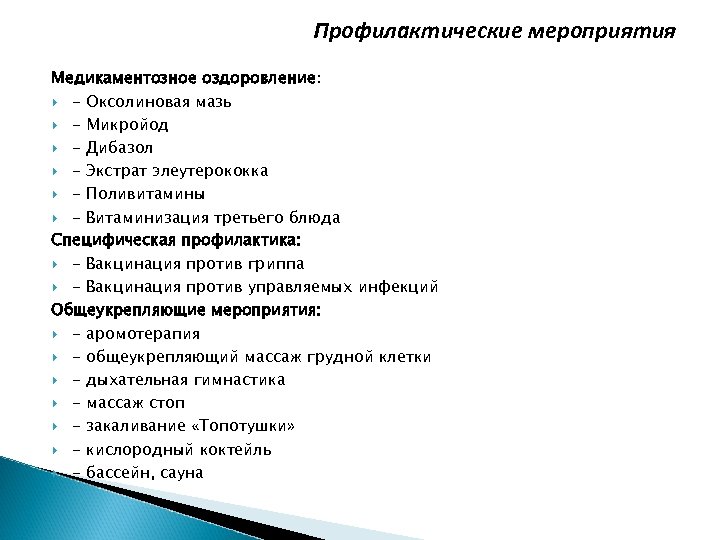 Профилактические мероприятия

Медикаментозное оздоровление:
- Оксолиновая мазь
- Микройод
- Дибазол
- Экстрат элеутерококка
- Поливитамины
- Витаминизация третьего блюда

Специфическая профилактика:
- Вакцинация против гриппа
- Вакцинация против управляемых инфекций

Общеукрепляющие мероприятия:
- аромотерапия
- общеукрепляющий массаж грудной клетки
- дыхательная гимнастика
- массаж стоп
- закаливание «Топотушки»
- кислородный коктейль
- бассейн, сауна